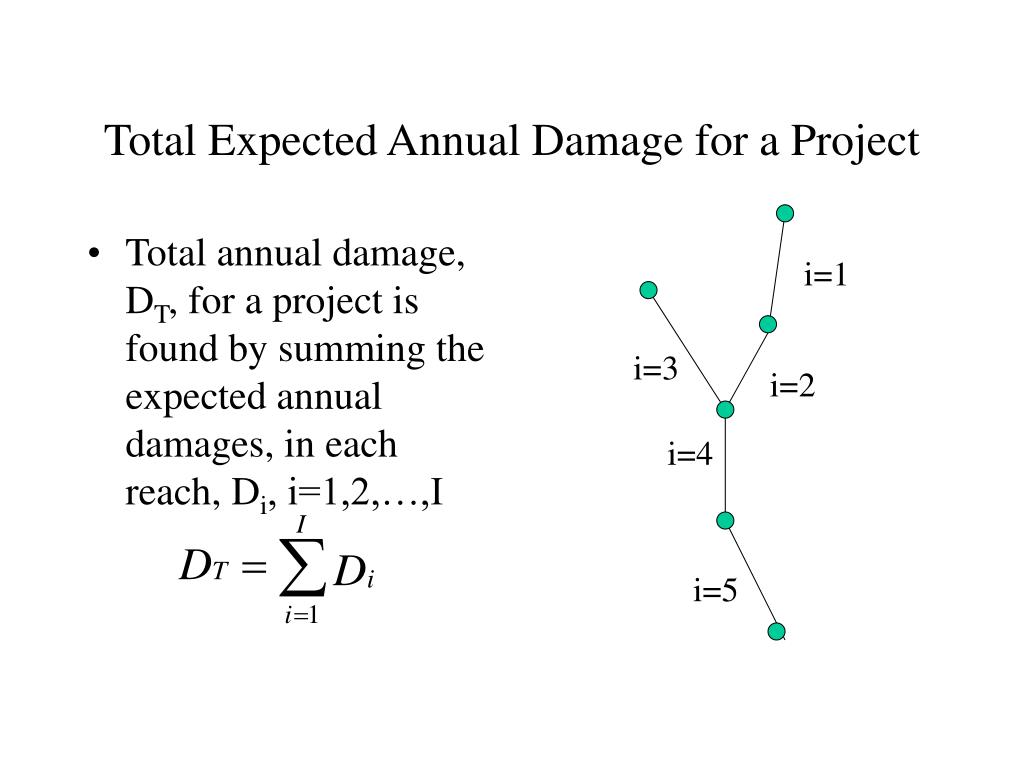 Total Expected Annual Damage for a Project

• Total annual damage, $D_T$, for a project is found by summing the expected annual damages, in each reach, $D_i$, i=1,2,…,I

$D_T = \sum_{i=1}^{I} D_i$

i=1

i=3

i=2

i=4

i=5